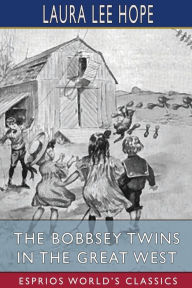 LAURA LEE HOPE

THE BOBBSEY TWINS IN THE GREAT WEST

ESPRIOS WORLD'S CLASSICS